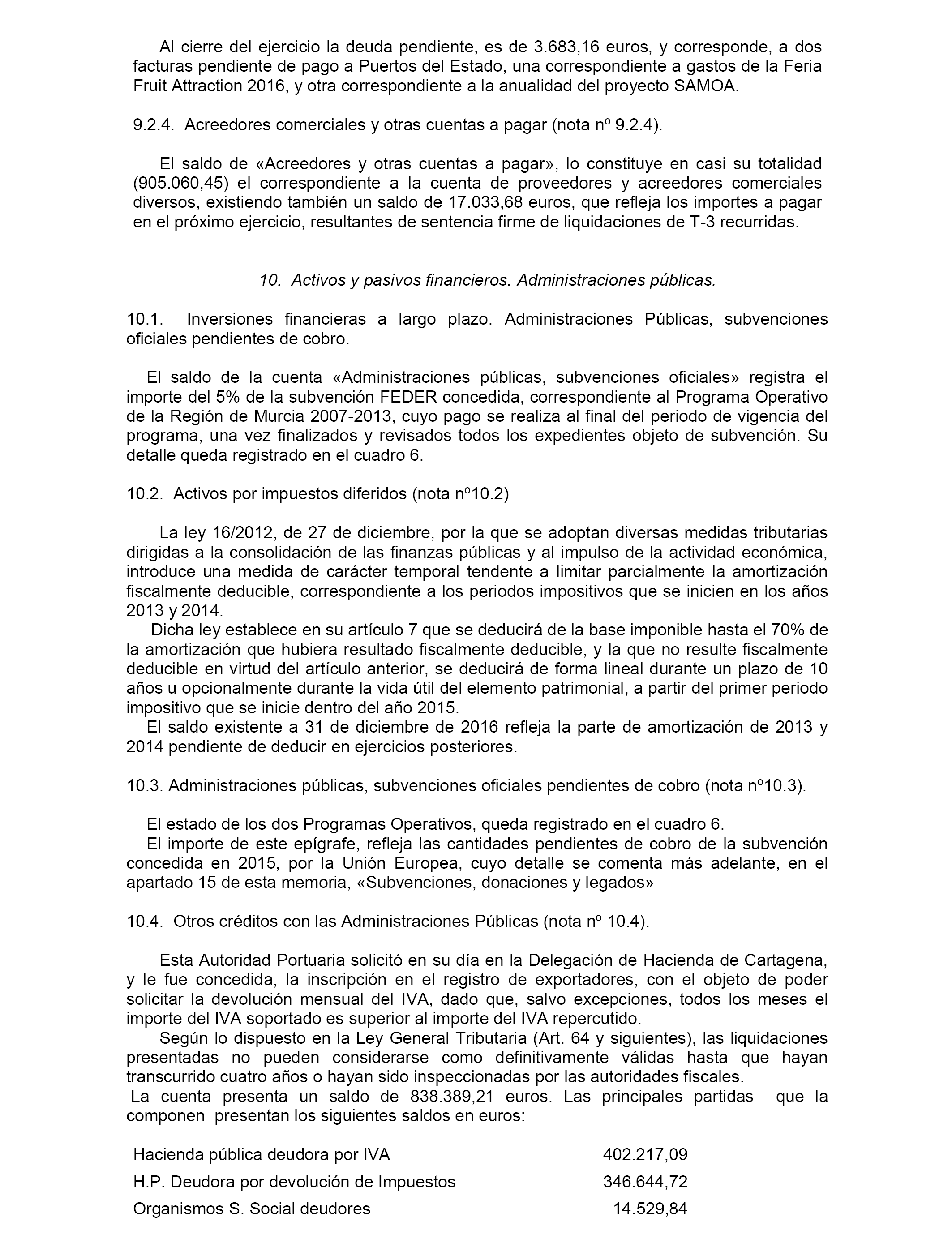 Al cierre del ejercicio la deuda pendiente, es de 3.683,16 euros, y corresponde, a dos facturas pendiente de pago a Puertos del Estado, una correspondiente a gastos de la Feria Fruit Attraction 2016, y otra correspondiente a la anualidad del proyecto SAMOA.

9.2.4. Acreedores comerciales y otras cuentas a pagar (nota nº 9.2.4).

El saldo de «Acreedores y otras cuentas a pagar», lo constituye en casi su totalidad (905.060,45) el correspondiente a la cuenta de proveedores y acreedores comerciales diversos, existiendo también un saldo de 17.033,68 euros, que refleja los importes a pagar en el próximo ejercicio, resultantes de sentencia firme de liquidaciones de T-3 recurridas.

10. Activos y pasivos financieros. Administraciones públicas.

10.1. Inversiones financieras a largo plazo. Administraciones Públicas, subvenciones oficiales pendientes de cobro.

El saldo de la cuenta «Administraciones públicas, subvenciones oficiales» registra el importe del 5% de la subvención FEDER concedida, correspondiente al Programa Operativo de la Región de Murcia 2007-2013, cuyo pago se realiza al final del periodo de vigencia del programa, una vez finalizados y revisados todos los expedientes objeto de subvención. Su detalle queda registrado en el cuadro 6.

10.2. Activos por impuestos diferidos (nota nº10.2)

La ley 16/2012, de 27 de diciembre, por la que se adoptan diversas medidas tributarias dirigidas a la consolidación de las finanzas públicas y al impulso de la actividad económica, introduce una medida de carácter temporal tendente a limitar parcialmente la amortización fiscalmente deducible, correspondiente a los periodos impositivos que se inicien en los años 2013 y 2014.
Dicha ley establece en su artículo 7 que se deducirá de la base imponible hasta el 70% de la amortización que hubiera resultado fiscalmente deducible, y la que no resulte fiscalmente deducible en virtud del artículo anterior, se deducirá de forma lineal durante un plazo de 10 años u opcionalmente durante la vida útil del elemento patrimonial, a partir del primer periodo impositivo que se inicie dentro del año 2015.
El saldo existente a 31 de diciembre de 2016 refleja la parte de amortización de 2013 y 2014 pendiente de deducir en ejercicios posteriores.

10.3. Administraciones públicas, subvenciones oficiales pendientes de cobro (nota nº10.3).

El estado de los dos Programas Operativos, queda registrado en el cuadro 6.
El importe de este epígrafe, refleja las cantidades pendientes de cobro de la subvención concedida en 2015, por la Unión Europea, cuyo detalle se comenta más adelante, en el apartado 15 de esta memoria, «Subvenciones, donaciones y legados»

10.4. Otros créditos con las Administraciones Públicas (nota nº 10.4).

Esta Autoridad Portuaria solicitó en su día en la Delegación de Hacienda de Cartagena, y le fue concedida, la inscripción en el registro de exportadores, con el objeto de poder solicitar la devolución mensual del IVA, dado que, salvo excepciones, todos los meses el importe del IVA soportado es superior al importe del IVA repercutido.
Según lo dispuesto en la Ley General Tributaria (Art. 64 y siguientes), las liquidaciones presentadas no pueden considerarse como definitivamente válidas hasta que hayan transcurrido cuatro años o hayan sido inspeccionadas por las autoridades fiscales.
La cuenta presenta un saldo de 838.389,21 euros. Las principales partidas que la componen presentan los siguientes saldos en euros:

| | |
|---|---|
| Hacienda pública deudora por IVA | 402.217,09 |
| H.P. Deudora por devolución de Impuestos | 346.644,72 |
| Organismos S. Social deudores | 14.529,84 |